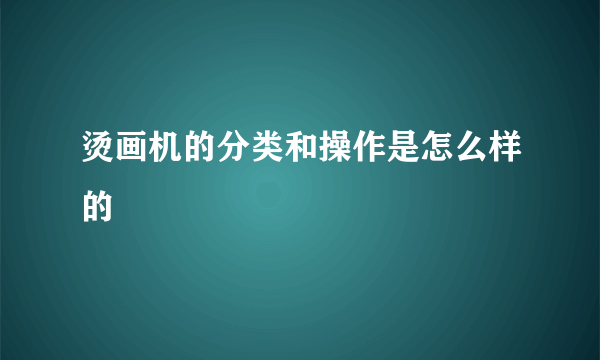 烫画机的分类和操作是怎么样的